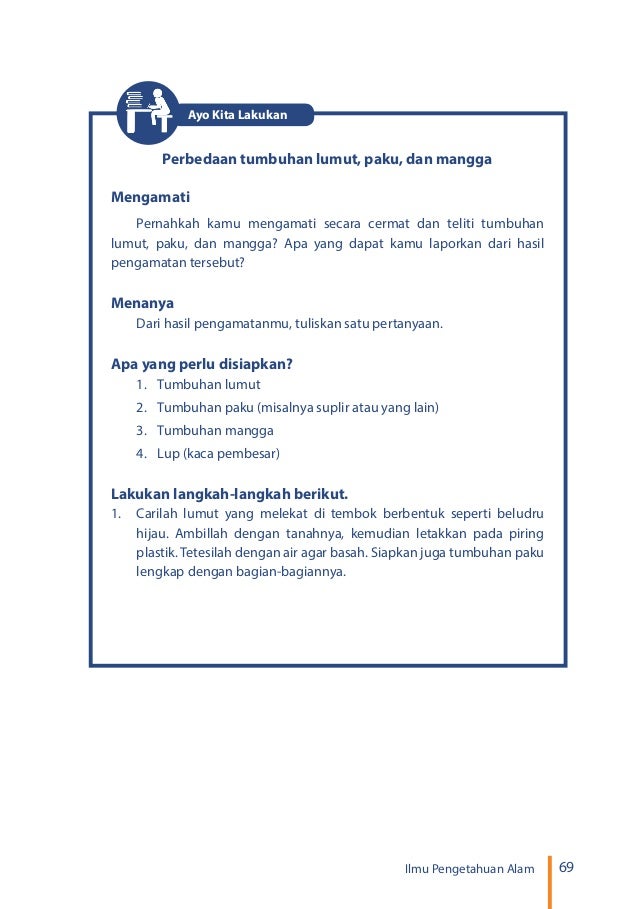 Ayo Kita Lakukan

Perbedaan tumbuhan lumut, paku, dan mangga

Mengamati

Pernahkah kamu mengamati secara cermat dan teliti tumbuhan lumut, paku, dan mangga? Apa yang dapat kamu laporkan dari hasil pengamatan tersebut?

Menanya

Dari hasil pengamatanmu, tuliskan satu pertanyaan.

Apa yang perlu disiapkan?

1. Tumbuhan lumut
2. Tumbuhan paku (misalnya suplir atau yang lain)
3. Tumbuhan mangga
4. Lup (kaca pembesar)

Lakukan langkah-langkah berikut.

1. Carilah lumut yang melekat di tembok berbentuk seperti beludru hijau. Ambillah dengan tanahnya, kemudian letakkan pada piring plastik. Tetesilah dengan air agar basah. Siapkan juga tumbuhan paku lengkap dengan bagian-bagiannya.

Ilmu Pengetahuan Alam 69